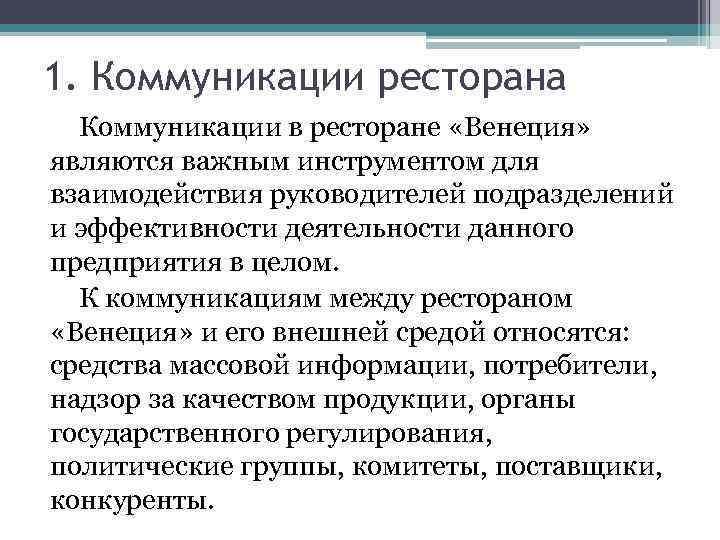 1. Коммуникации ресторана

Коммуникации в ресторане «Венеция» являются важным инструментом для взаимодействия руководителей подразделений и эффективности деятельности данного предприятия в целом.

К коммуникациям между рестораном «Венеция» и его внешней средой относятся: средства массовой информации, потребители, надзор за качеством продукции, органы государственного регулирования, политические группы, комитеты, поставщики, конкуренты.